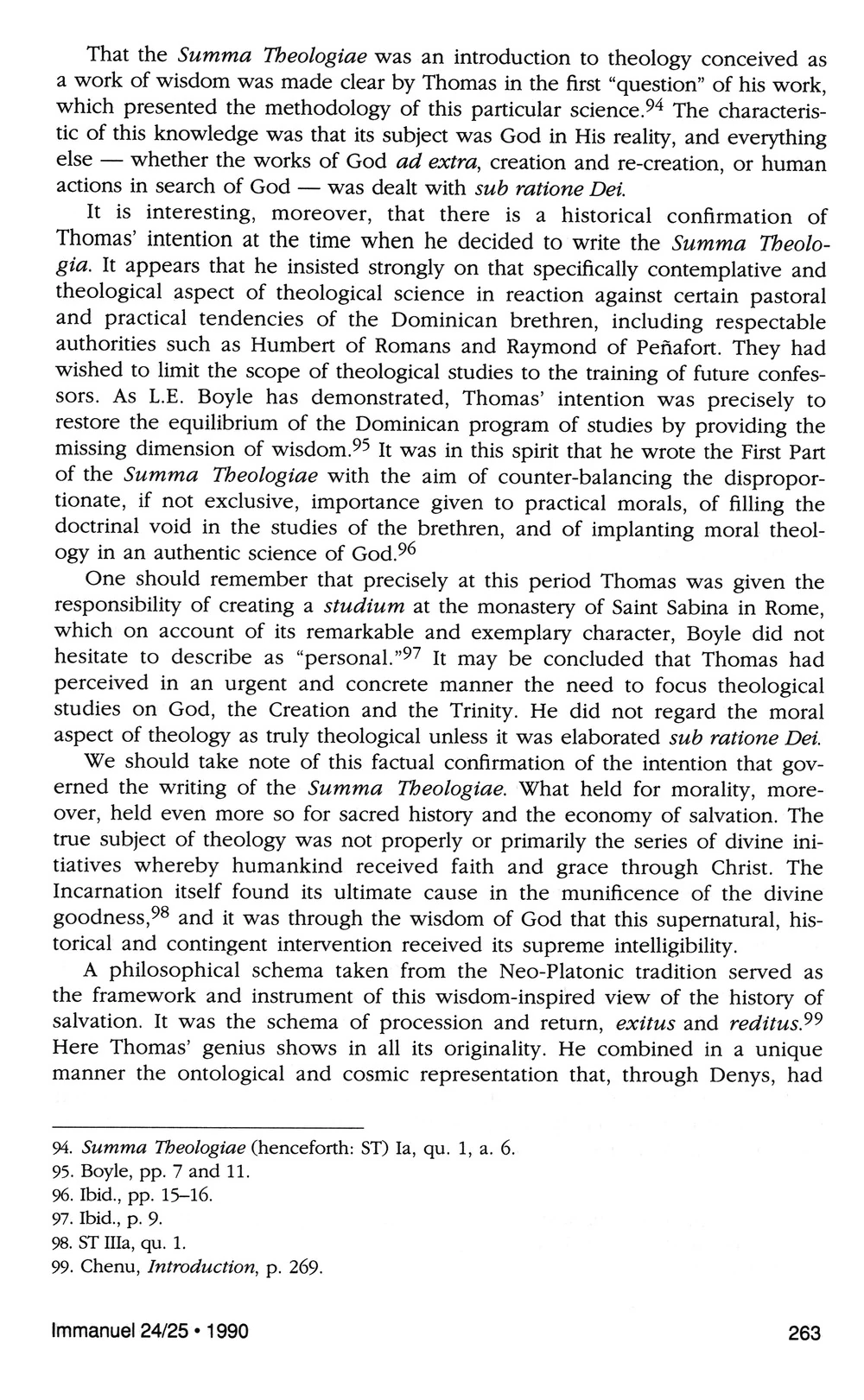 That the Summa Theologiae was an introduction to theology conceived as a work of wisdom was made clear by Thomas in the first "question" of his work, which presented the methodology of this particular science.$^{94}$ The characteristic of this knowledge was that its subject was God in His reality, and everything else — whether the works of God ad extra, creation and re-creation, or human actions in search of God — was dealt with sub ratione Dei.

It is interesting, moreover, that there is a historical confirmation of Thomas' intention at the time when he decided to write the Summa Theologia. It appears that he insisted strongly on that specifically contemplative and theological aspect of theological science in reaction against certain pastoral and practical tendencies of the Dominican brethren, including respectable authorities such as Humbert of Romans and Raymond of Peñafort. They had wished to limit the scope of theological studies to the training of future confessors. As L.E. Boyle has demonstrated, Thomas' intention was precisely to restore the equilibrium of the Dominican program of studies by providing the missing dimension of wisdom.$^{95}$ It was in this spirit that he wrote the First Part of the Summa Theologiae with the aim of counter-balancing the disproportionate, if not exclusive, importance given to practical morals, of filling the doctrinal void in the studies of the brethren, and of implanting moral theology in an authentic science of God.$^{96}$

One should remember that precisely at this period Thomas was given the responsibility of creating a studium at the monastery of Saint Sabina in Rome, which on account of its remarkable and exemplary character, Boyle did not hesitate to describe as "personal."$^{97}$ It may be concluded that Thomas had perceived in an urgent and concrete manner the need to focus theological studies on God, the Creation and the Trinity. He did not regard the moral aspect of theology as truly theological unless it was elaborated sub ratione Dei.

We should take note of this factual confirmation of the intention that governed the writing of the Summa Theologiae. What held for morality, moreover, held even more so for sacred history and the economy of salvation. The true subject of theology was not properly or primarily the series of divine initiatives whereby humankind received faith and grace through Christ. The Incarnation itself found its ultimate cause in the munificence of the divine goodness,$^{98}$ and it was through the wisdom of God that this supernatural, historical and contingent intervention received its supreme intelligibility.

A philosophical schema taken from the Neo-Platonic tradition served as the framework and instrument of this wisdom-inspired view of the history of salvation. It was the schema of procession and return, exitus and reditus.$^{99}$ Here Thomas' genius shows in all its originality. He combined in a unique manner the ontological and cosmic representation that, through Denys, had

94. Summa Theologiae (henceforth: ST) Ia, qu. 1, a. 6.
95. Boyle, pp. 7 and 11.
96. Ibid., pp. 15–16.
97. Ibid., p. 9.
98. ST IIIa, qu. 1.
99. Chenu, Introduction, p. 269.

Immanuel 24/25 • 1990 263